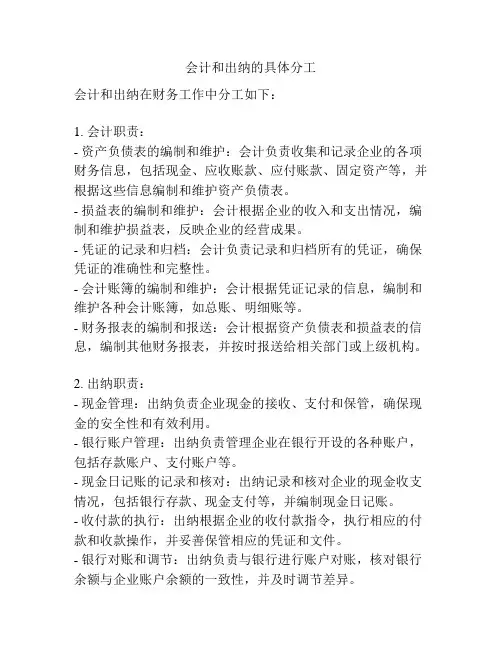 会计和出纳的具体分工

会计和出纳在财务工作中分工如下：

1. 会计职责：
- 资产负债表的编制和维护：会计负责收集和记录企业的各项财务信息，包括现金、应收账款、应付账款、固定资产等，并根据这些信息编制和维护资产负债表。
- 损益表的编制和维护：会计根据企业的收入和支出情况，编制和维护损益表，反映企业的经营成果。
- 凭证的记录和归档：会计负责记录和归档所有的凭证，确保凭证的准确性和完整性。
- 会计账簿的编制和维护：会计根据凭证记录的信息，编制和维护各种会计账簿，如总账、明细账等。
- 财务报表的编制和报送：会计根据资产负债表和损益表的信息，编制其他财务报表，并按时报送给相关部门或上级机构。

2. 出纳职责：
- 现金管理：出纳负责企业现金的接收、支付和保管，确保现金的安全性和有效利用。
- 银行账户管理：出纳负责管理企业在银行开设的各种账户，包括存款账户、支付账户等。
- 现金日记账的记录和核对：出纳记录和核对企业的现金收支情况，包括银行存款、现金支付等，并编制现金日记账。
- 收付款的执行：出纳根据企业的收付款指令，执行相应的付款和收款操作，并妥善保管相应的凭证和文件。
- 银行对账和调节：出纳负责与银行进行账户对账，核对银行余额与企业账户余额的一致性，并及时调节差异。